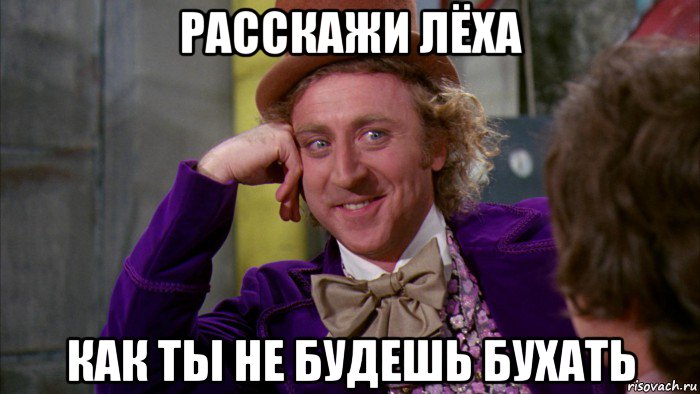 РАССКАЖИ ЛЁХА

КАК ТЫ НЕ БУДЕШЬ БУХАТЬ

risovach.ru